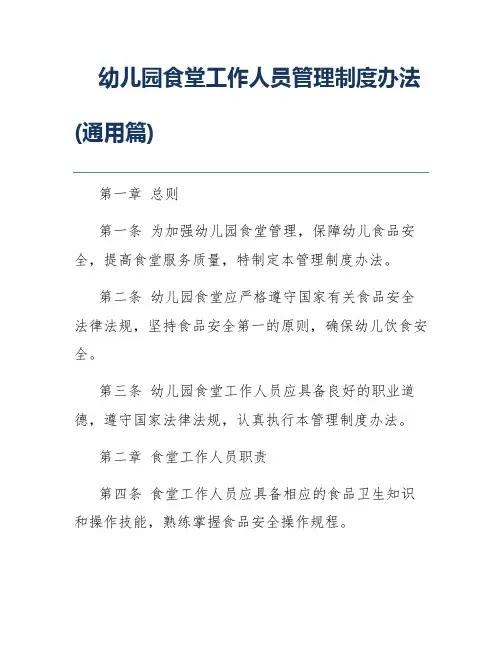 幼儿园食堂工作人员管理制度办法(通用篇)

第一章 总则

第一条 为加强幼儿园食堂管理，保障幼儿食品安全，提高食堂服务质量，特制定本管理制度办法。

第二条 幼儿园食堂应严格遵守国家有关食品安全法律法规，坚持食品安全第一的原则，确保幼儿饮食安全。

第三条 幼儿园食堂工作人员应具备良好的职业道德，遵守国家法律法规，认真执行本管理制度办法。

第二章 食堂工作人员职责

第四条 食堂工作人员应具备相应的食品卫生知识和操作技能，熟练掌握食品安全操作规程。